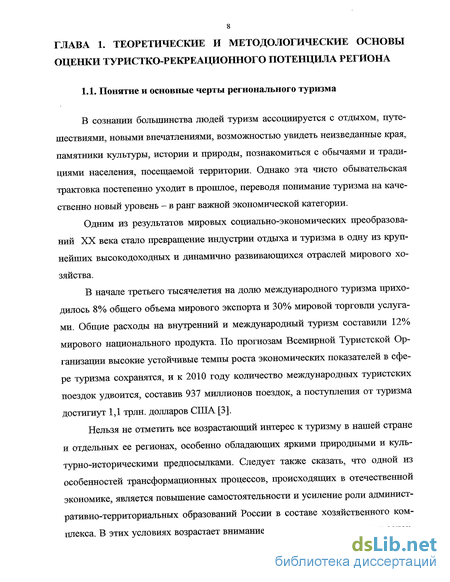 8

ГЛАВА 1. ТЕОРЕТИЧЕСКИЕ И МЕТОДОЛОГИЧЕСКИЕ ОСНОВЫ ОЦЕНКИ ТУРИСТКО-РЕКРЕАЦИОННОГО ПОТЕНЦИЛА РЕГИОНА

1.1. Понятие и основные черты регионального туризма

В сознании большинства людей туризм ассоциируется с отдыхом, путешествиями, новыми впечатлениями, возможностью увидеть неизведанные края, памятники культуры, истории и природы, познакомиться с обычаями и традициями населения, посещаемой территории. Однако эта чисто обывательская трактовка постепенно уходит в прошлое, переводя понимание туризма на качественно новый уровень – в ранг важной экономической категории.

Одним из результатов мировых социально-экономических преобразований XX века стало превращение индустрии отдыха и туризма в одну из крупнейших высокодоходных и динамично развивающихся отраслей мирового хозяйства.

В начале третьего тысячелетия на долю международного туризма приходилось 8% общего объема мирового экспорта и 30% мировой торговли услугами. Общие расходы на внутренний и международный туризм составили 12% мирового национального продукта. По прогнозам Всемирной Туристской Организации высокие устойчивые темпы роста экономических показателей в сфере туризма сохранятся, и к 2010 году количество международных туристских поездок удвоится, составив 937 миллионов поездок, а поступления от туризма достигнут 1,1 трлн. долларов США [3].

Нельзя не отметить все возрастающий интерес к туризму в нашей стране и отдельных ее регионах, особенно обладающих яркими природными и культурно-историческими предпосылками. Следует также сказать, что одной из особенностей трансформационных процессов, происходящих в отечественной экономике, является повышение самостоятельности и усиление роли административно-территориальных образований России в составе хозяйственного комплекса. В этих условиях возрастает внимание

dsLib.net
библиотека диссертаций